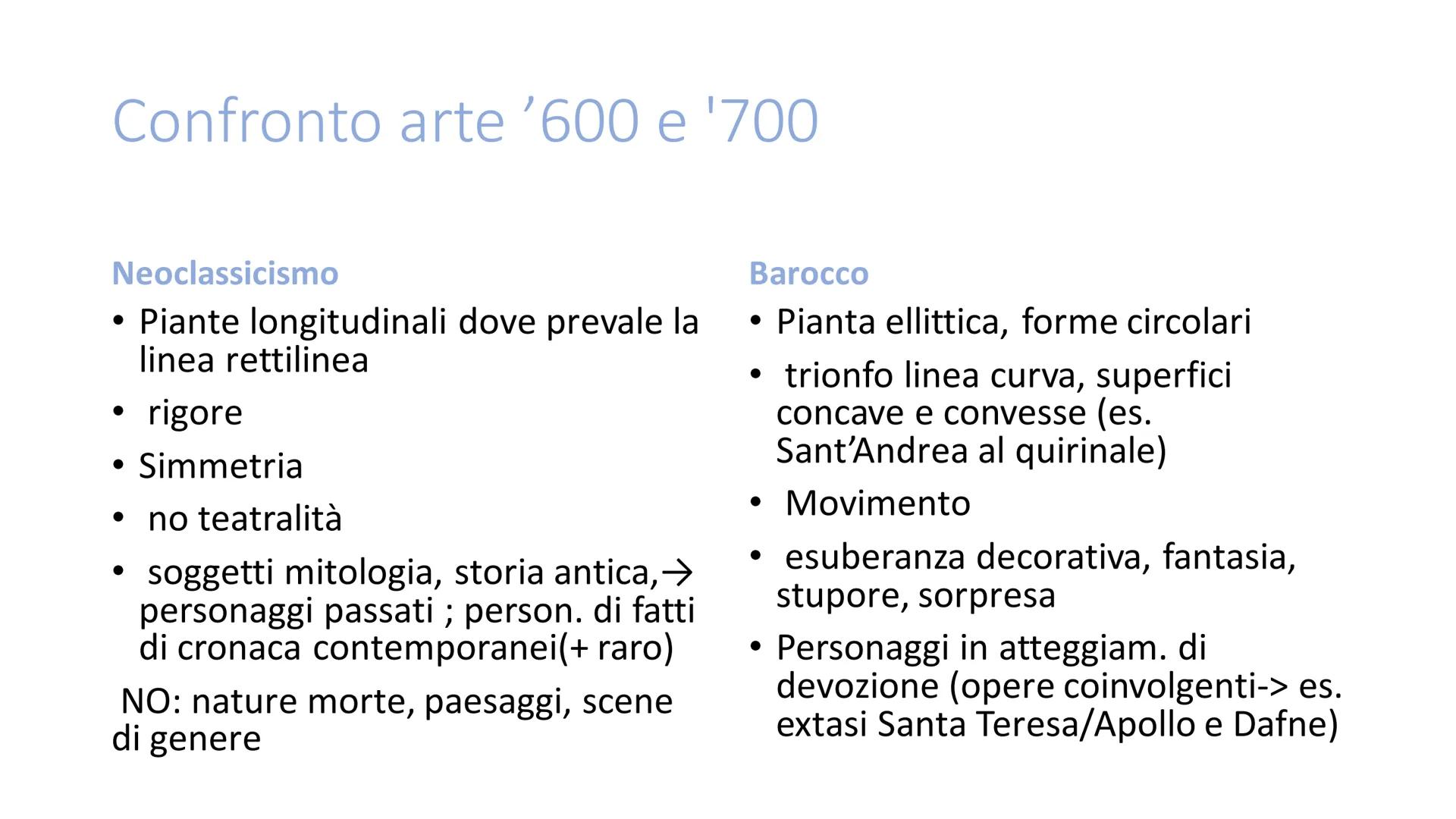 Confronto arte ’600 e '700

Neoclassicismo

• Piante longitudinali dove prevale la linea rettilinea
• rigore
• Simmetria
• no teatralità
• soggetti mitologia, storia antica,→ personaggi passati ; person. di fatti di cronaca contemporanei(+ raro)

NO: nature morte, paesaggi, scene di genere

Barocco

• Pianta ellittica, forme circolari
• trionfo linea curva, superfici concave e convesse (es. Sant’Andrea al quirinale)
• Movimento
• esuberanza decorativa, fantasia, stupore, sorpresa
• Personaggi in atteggiam. di devozione (opere coinvolgenti-> es. extasi Santa Teresa/Apollo e Dafne)